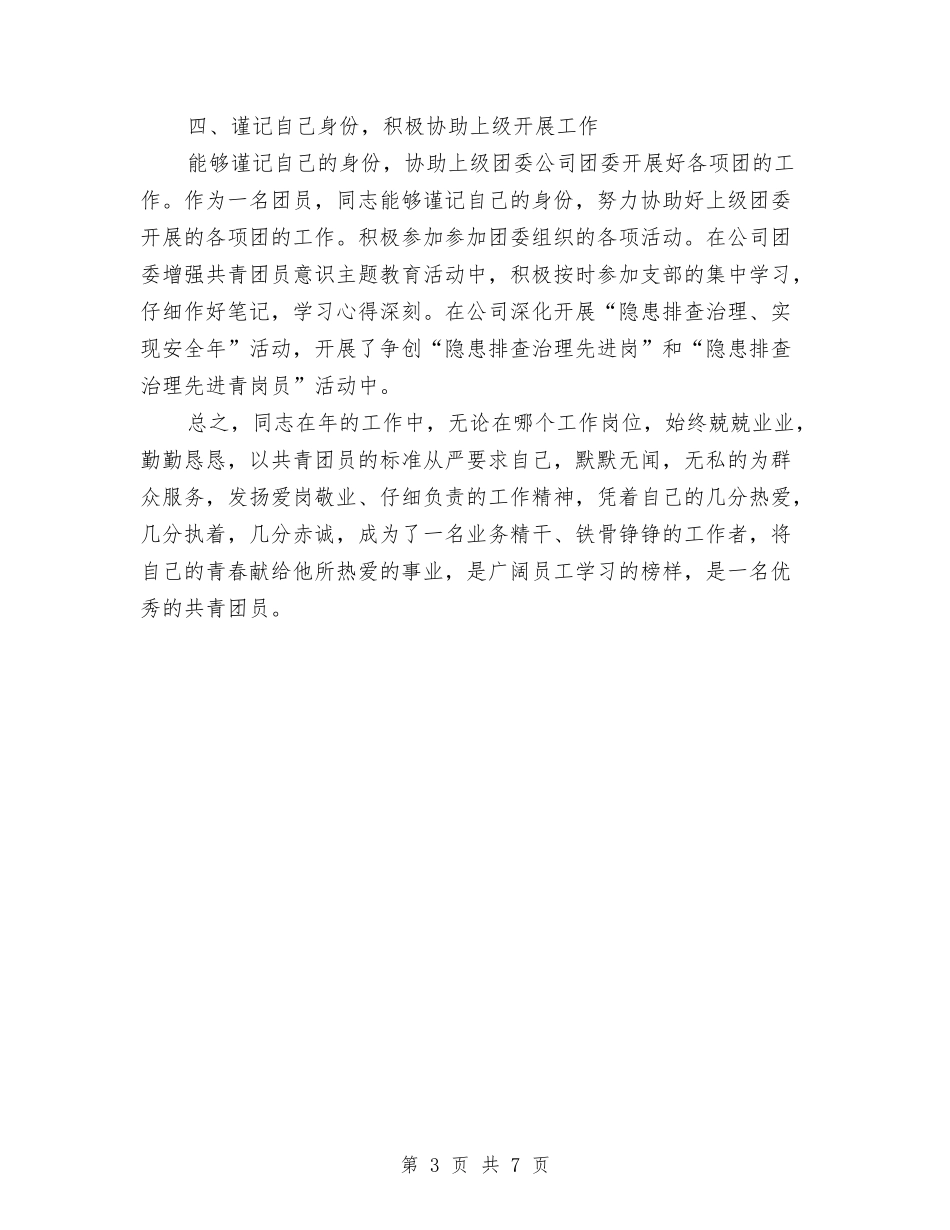 四、谨记自己身份，积极协助上级开展工作

能够谨记自己的身份，协助上级团委公司团委开展好各项团的工作。作为一名团员，同志能够谨记自己的身份，努力协助好上级团委开展的各项团的工作。积极参加参加团委组织的各项活动。在公司团委增强共青团员意识主题教育活动中，积极按时参加支部的集中学习，仔细作好笔记，学习心得深刻。在公司深化开展“隐患排查治理、实现安全年”活动，开展了争创“隐患排查治理先进岗”和“隐患排查治理先进青岗员”活动中。

总之，同志在年的工作中，无论在哪个工作岗位，始终兢兢业业，勤勤恳恳，以共青团员的标准从严要求自己，默默无闻，无私的为群众服务，发扬爱岗敬业、仔细负责的工作精神，凭着自己的几分热爱，几分执着，几分赤诚，成为了一名业务精干、铁骨铮铮的工作者，将自己的青春献给他所热爱的事业，是广阔员工学习的榜样，是一名优秀的共青团员。

第 3 页 共 7 页